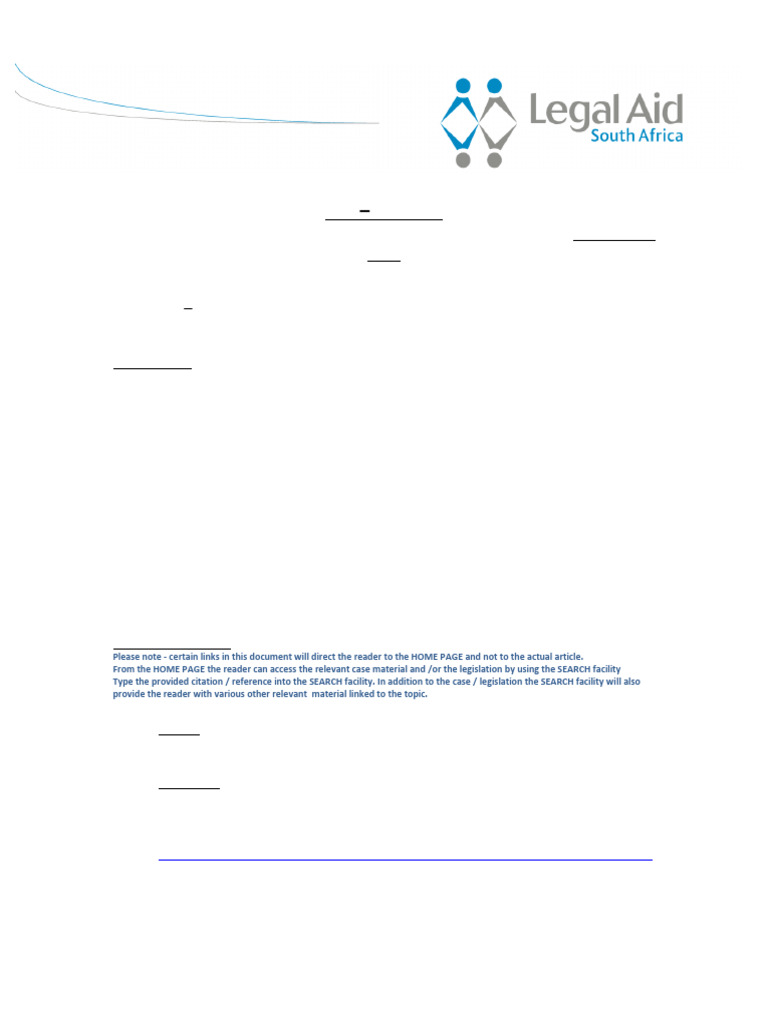 Legal Aid
South Africa

Please note - certain links in this document will direct the reader to the HOME PAGE and not to the actual article.
From the HOME PAGE the reader can access the relevant case material and /or the legislation by using the SEARCH facility
Type the provided citation / reference into the SEARCH facility. In addition to the case / legislation the SEARCH facility will also provide the reader with various other relevant material linked to the topic.